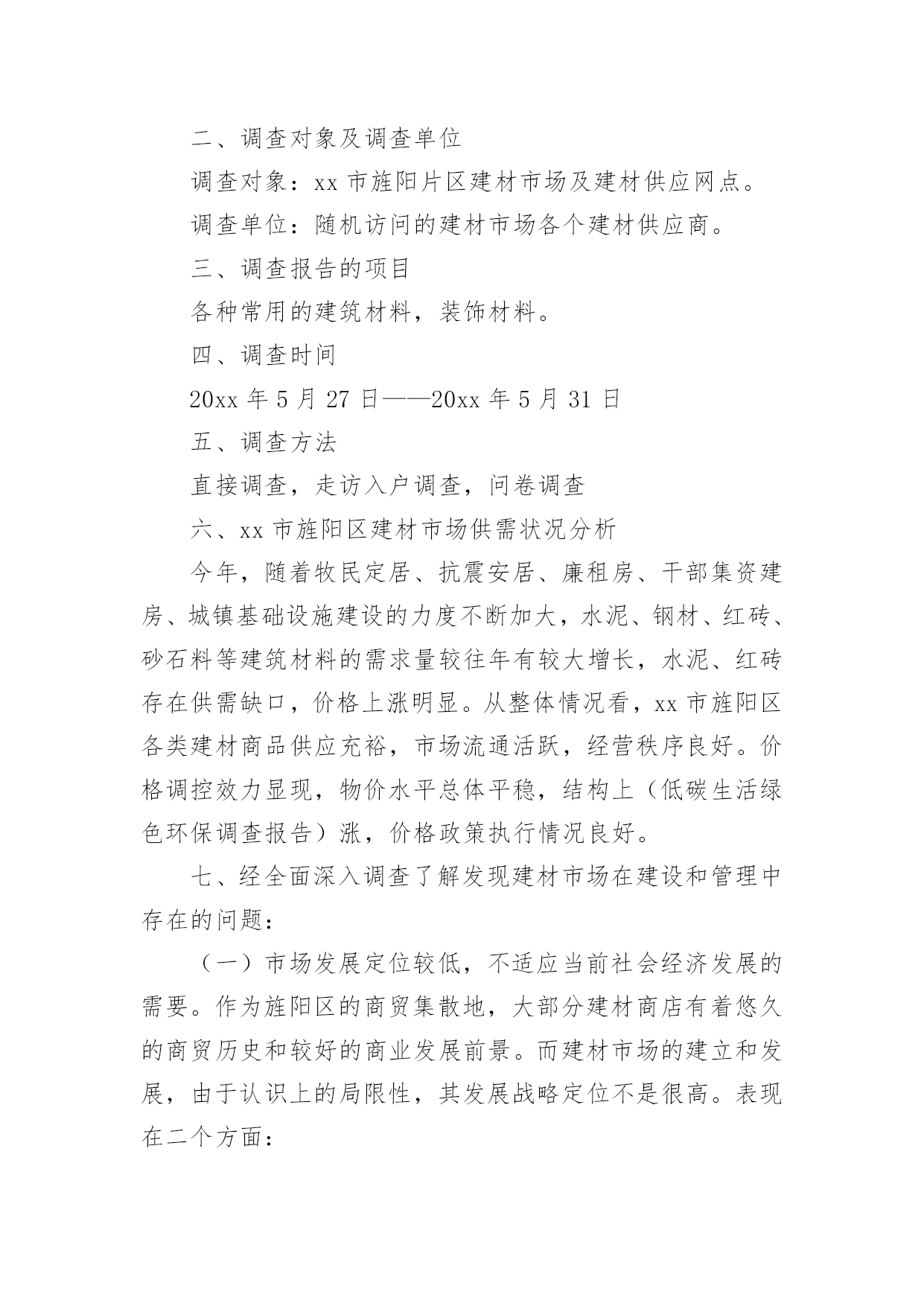 二、调查对象及调查单位

调查对象：xx 市旌阳片区建材市场及建材供应网点。

调查单位：随机访问的建材市场各个建材供应商。

三、调查报告的项目

各种常用的建筑材料，装饰材料。

四、调查时间

20xx 年 5 月 27 日——20xx 年 5 月 31 日

五、调查方法

直接调查，走访入户调查，问卷调查

六、xx 市旌阳区建材市场供需状况分析

今年，随着牧民定居、抗震安居、廉租房、干部集资建房、城镇基础设施建设的力度不断加大，水泥、钢材、红砖、砂石料等建筑材料的需求量较往年有较大增长，水泥、红砖存在供需缺口，价格上涨明显。从整体情况看，xx 市旌阳区各类建材商品供应充裕，市场流通活跃，经营秩序良好。价格调控效力显现，物价水平总体平稳，结构上（低碳生活绿色环保调查报告）涨，价格政策执行情况良好。

七、经全面深入调查了解发现建材市场在建设和管理中存在的问题：

（一）市场发展定位较低，不适应当前社会经济发展的需要。作为旌阳区的商贸集散地，大部分建材商店有着悠久的商贸历史和较好的商业发展前景。而建材市场的建立和发展，由于认识上的局限性，其发展战略定位不是很高。表现在二个方面：